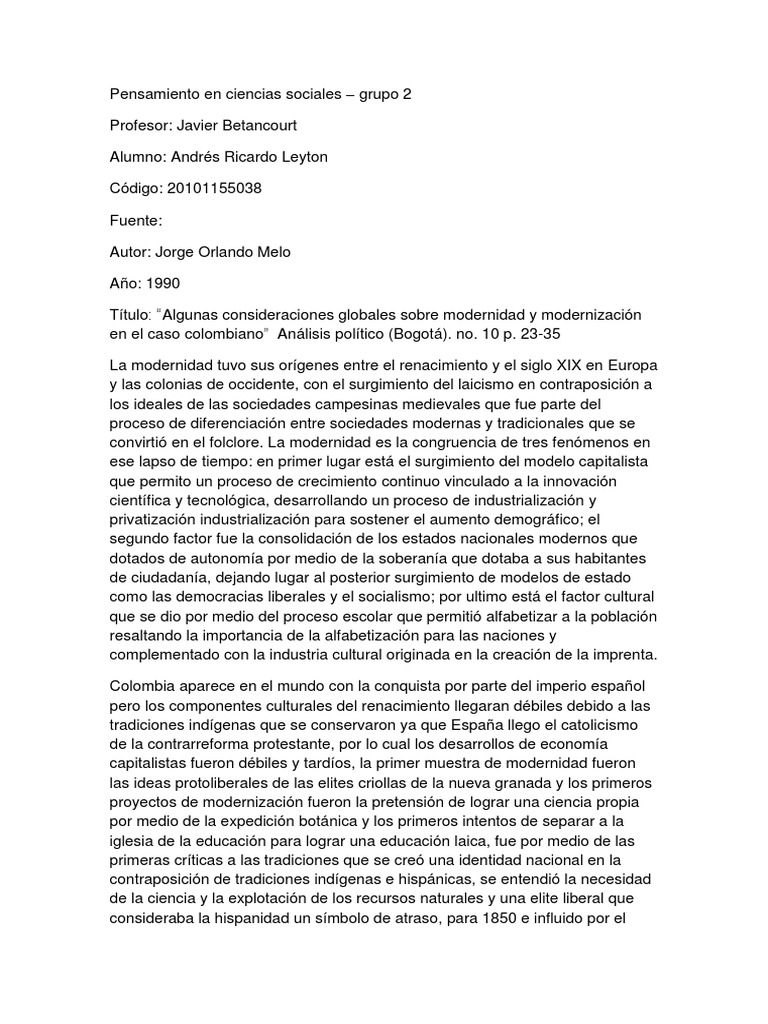 Pensamiento en ciencias sociales – grupo 2

Profesor: Javier Betancourt

Alumno: Andrés Ricardo Leyton

Código: 20101155038

Fuente:

Autor: Jorge Orlando Melo

Año: 1990

Título: "Algunas consideraciones globales sobre modernidad y modernización en el caso colombiano" Análisis político (Bogotá). no. 10 p. 23-35

La modernidad tuvo sus orígenes entre el renacimiento y el siglo XIX en Europa y las colonias de occidente, con el surgimiento del laicismo en contraposición a los ideales de las sociedades campesinas medievales que fue parte del proceso de diferenciación entre sociedades modernas y tradicionales que se convirtió en el folclore. La modernidad es la congruencia de tres fenómenos en ese lapso de tiempo: en primer lugar está el surgimiento del modelo capitalista que permito un proceso de crecimiento continuo vinculado a la innovación científica y tecnológica, desarrollando un proceso de industrialización y privatización industrialización para sostener el aumento demográfico; el segundo factor fue la consolidación de los estados nacionales modernos que dotados de autonomía por medio de la soberanía que dotaba a sus habitantes de ciudadanía, dejando lugar al posterior surgimiento de modelos de estado como las democracias liberales y el socialismo; por ultimo está el factor cultural que se dio por medio del proceso escolar que permitió alfabetizar a la población resaltando la importancia de la alfabetización para las naciones y complementado con la industria cultural originada en la creación de la imprenta.

Colombia aparece en el mundo con la conquista por parte del imperio español pero los componentes culturales del renacimiento llegaran débiles debido a las tradiciones indígenas que se conservaron ya que España llego el catolicismo de la contrarreforma protestante, por lo cual los desarrollos de economía capitalistas fueron débiles y tardíos, la primer muestra de modernidad fueron las ideas protoliberales de las elites criollas de la nueva granada y los primeros proyectos de modernización fueron la pretensión de lograr una ciencia propia por medio de la expedición botánica y los primeros intentos de separar a la iglesia de la educación para lograr una educación laica, fue por medio de las primeras críticas a las tradiciones que se creó una identidad nacional en la contraposición de tradiciones indígenas e hispánicas, se entendió la necesidad de la ciencia y la explotación de los recursos naturales y una elite liberal que consideraba la hispanidad un símbolo de atraso, para 1850 e influido por el